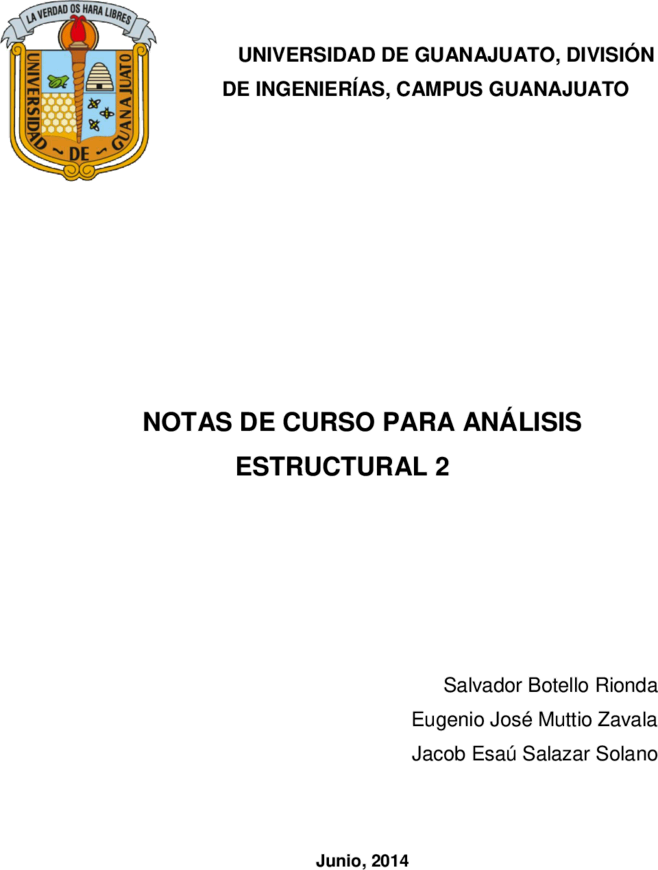 LA VERDAD OS HARA LIBRES

UNIVERSIDAD DE GUANAJUATO

UNIVERSIDAD DE GUANAJUATO, DIVISIÓN DE INGENIERÍAS, CAMPUS GUANAJUATO

NOTAS DE CURSO PARA ANÁLISIS ESTRUCTURAL 2

Salvador Botello Rionda
Eugenio José Muttio Zavala
Jacob Esaú Salazar Solano

Junio, 2014